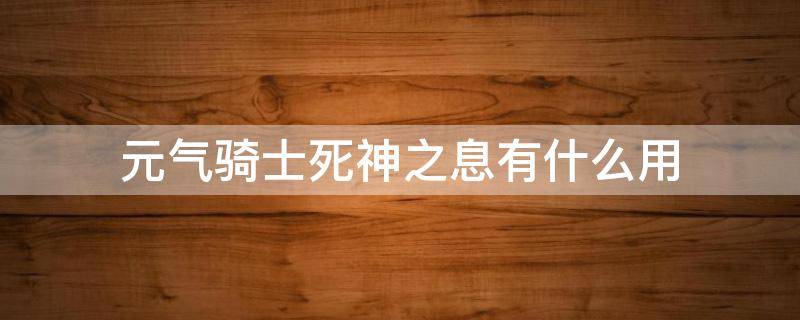 元气骑士死神之息有什么用